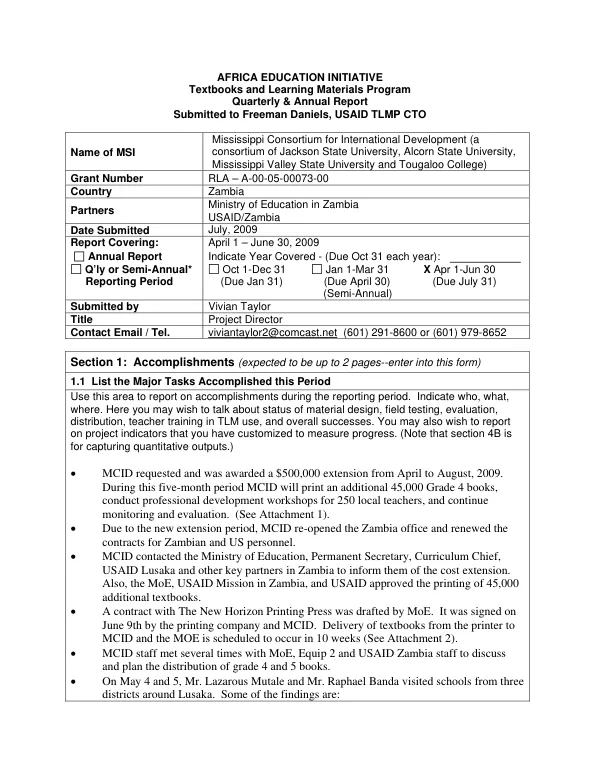 AFRICA EDUCATION INITIATIVE
Textbooks and Learning Materials Program
Quarterly & Annual Report
Submitted to Freeman Daniels, USAID TLMP CTO

Name of MSI
Mississippi Consortium for International Development (a consortium of Jackson State University, Alcorn State University, Mississippi Valley State University and Tougaloo College)

Grant Number
RLA – A-00-05-00073-00

Country
Zambia

Partners
Ministry of Education in Zambia
USAID/Zambia

Date Submitted
July, 2009

Report Covering:
☐ Annual Report
☐ Q'ly or Semi-Annual* Reporting Period
April 1 – June 30, 2009
Indicate Year Covered - (Due Oct 31 each year): ____
☐ Oct 1-Dec 31 (Due Jan 31)
☐ Jan 1-Mar 31 (Due April 30) (Semi-Annual)
X Apr 1-Jun 30 (Due July 31)

Submitted by
Vivian Taylor

Title
Project Director

Contact Email / Tel.
viviantaylor2@comcast.net (601) 291-8600 or (601) 979-8652

Section 1: Accomplishments (expected to be up to 2 pages--enter into this form)

1.1 List the Major Tasks Accomplished this Period

Use this area to report on accomplishments during the reporting period. Indicate who, what, where. Here you may wish to talk about status of material design, field testing, evaluation, distribution, teacher training in TLM use, and overall successes. You may also wish to report on project indicators that you have customized to measure progress. (Note that section 4B is for capturing quantitative outputs.)

• MCID requested and was awarded a $500,000 extension from April to August, 2009. During this five-month period MCID will print an additional 45,000 Grade 4 books, conduct professional development workshops for 250 local teachers, and continue monitoring and evaluation. (See Attachment 1).
• Due to the new extension period, MCID re-opened the Zambia office and renewed the contracts for Zambian and US personnel.
• MCID contacted the Ministry of Education, Permanent Secretary, Curriculum Chief, USAID Lusaka and other key partners in Zambia to inform them of the cost extension. Also, the MoE, USAID Mission in Zambia, and USAID approved the printing of 45,000 additional textbooks.
• A contract with The New Horizon Printing Press was drafted by MoE. It was signed on June 9th by the printing company and MCID. Delivery of textbooks from the printer to MCID and the MOE is scheduled to occur in 10 weeks (See Attachment 2).
• MCID staff met several times with MoE, Equip 2 and USAID Zambia staff to discuss and plan the distribution of grade 4 and 5 books.
• On May 4 and 5, Mr. Lazarous Mutale and Mr. Raphael Banda visited schools from three districts around Lusaka. Some of the findings are: